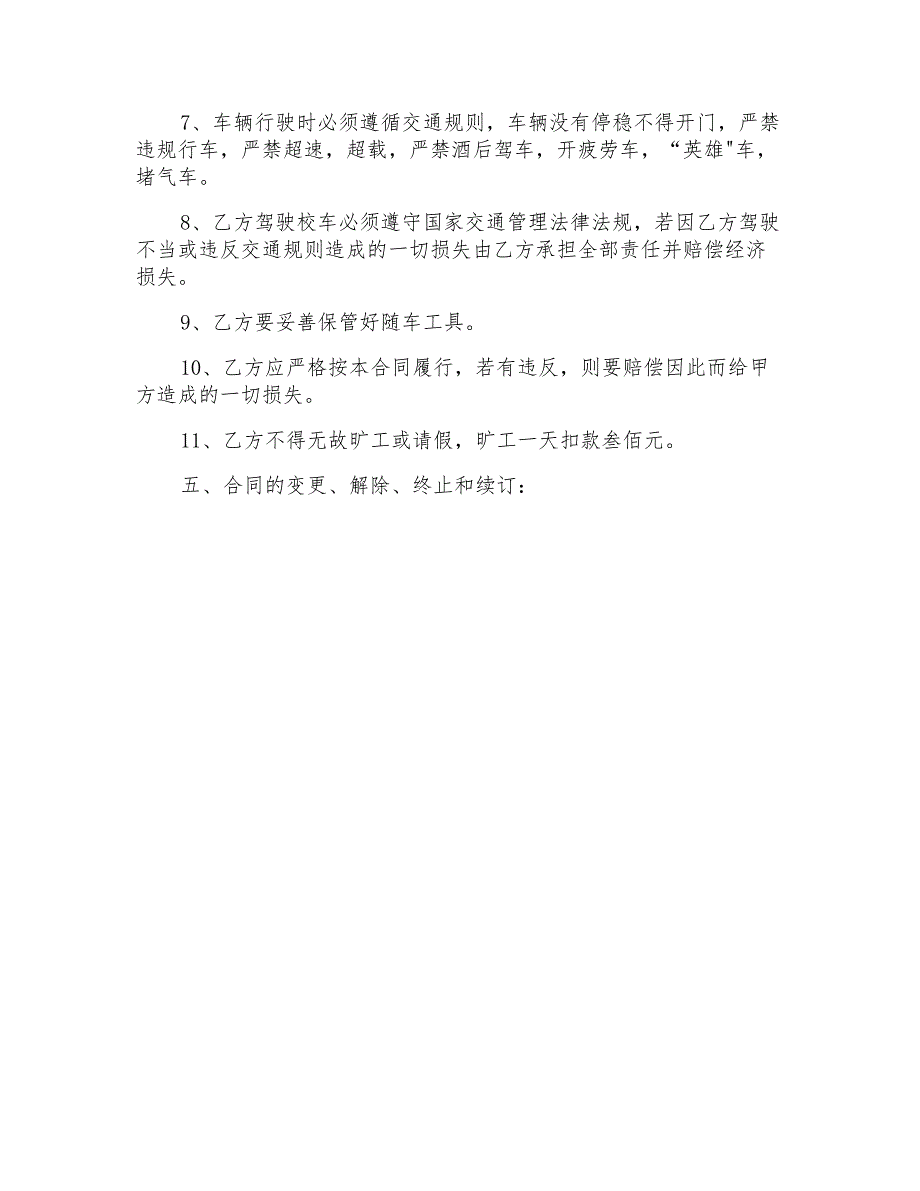 7、车辆行驶时必须遵循交通规则，车辆没有停稳不得开门，严禁违规行车，严禁超速，超载，严禁酒后驾车，开疲劳车，“英雄"车，堵气车。

8、乙方驾驶校车必须遵守国家交通管理法律法规，若因乙方驾驶不当或违反交通规则造成的一切损失由乙方承担全部责任并赔偿经济损失。

9、乙方要妥善保管好随车工具。

10、乙方应严格按本合同履行，若有违反，则要赔偿因此而给甲方造成的一切损失。

11、乙方不得无故旷工或请假，旷工一天扣款叁佰元。

五、合同的变更、解除、终止和续订：